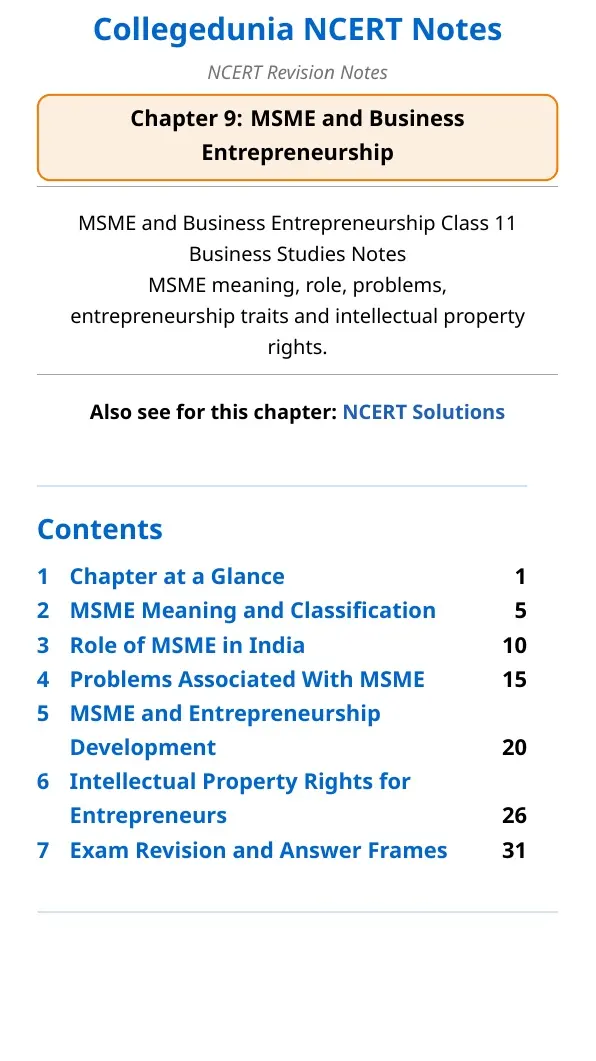 Collegedunia NCERT Notes

NCERT Revision Notes

Chapter 9: MSME and Business Entrepreneurship

MSME and Business Entrepreneurship Class 11 Business Studies Notes
MSME meaning, role, problems, entrepreneurship traits and intellectual property rights.

Also see for this chapter: NCERT Solutions

Contents

1 Chapter at a Glance 1
2 MSME Meaning and Classification 5
3 Role of MSME in India 10
4 Problems Associated With MSME 15
5 MSME and Entrepreneurship Development 20
6 Intellectual Property Rights for Entrepreneurs 26
7 Exam Revision and Answer Frames 31